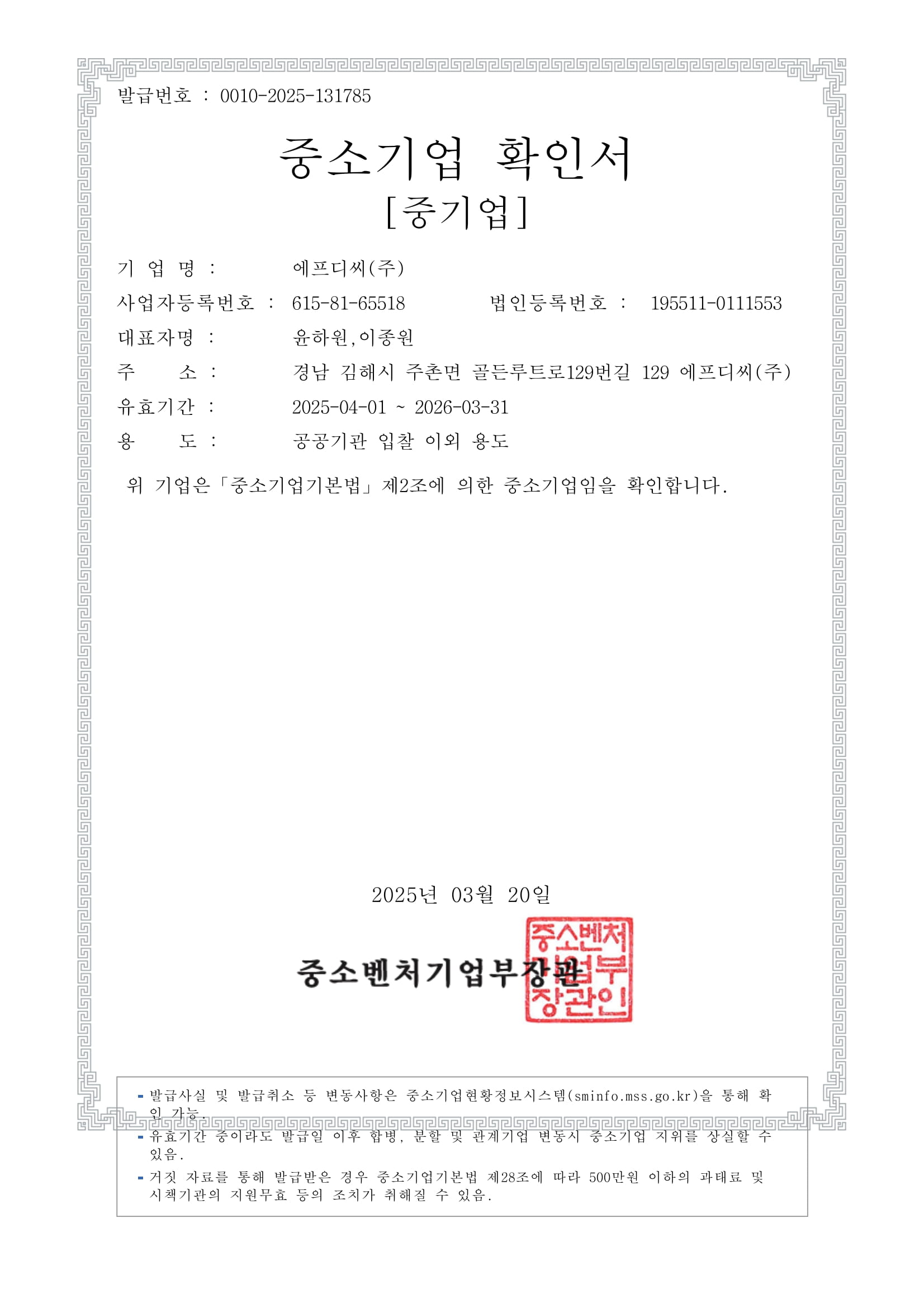 발급번호 : 0010-2025-131785

중소기업 확인서
[중기업]

기 업 명 : 에프디씨(주)
사업자등록번호 : 615-81-65518 법인등록번호 : 195511-0111553
대표자명 : 윤하원,이종원
주 소 : 경남 김해시 주촌면 골든루트로129번길 129 에프디씨(주)
유효기간 : 2025-04-01 ~ 2026-03-31
용 도 : 공공기관 입찰 이외 용도

위 기업은「중소기업기본법」제2조에 의한 중소기업임을 확인합니다.

2025년 03월 20일

중소벤처기업부장관

중소벤처기업부장관인

- 발급사실 및 발급취소 등 변동사항은 중소기업현황정보시스템(sminfo.mss.go.kr)을 통해 확인 가능.
- 유효기간 중이라도 발급일 이후 합병, 분할 및 관계기업 변동시 중소기업 지위를 상실할 수 있음.
- 거짓 자료를 통해 발급받은 경우 중소기업기본법 제28조에 따라 500만원 이하의 과태료 및 시책기관의 지원무효 등의 조치가 취해질 수 있음.